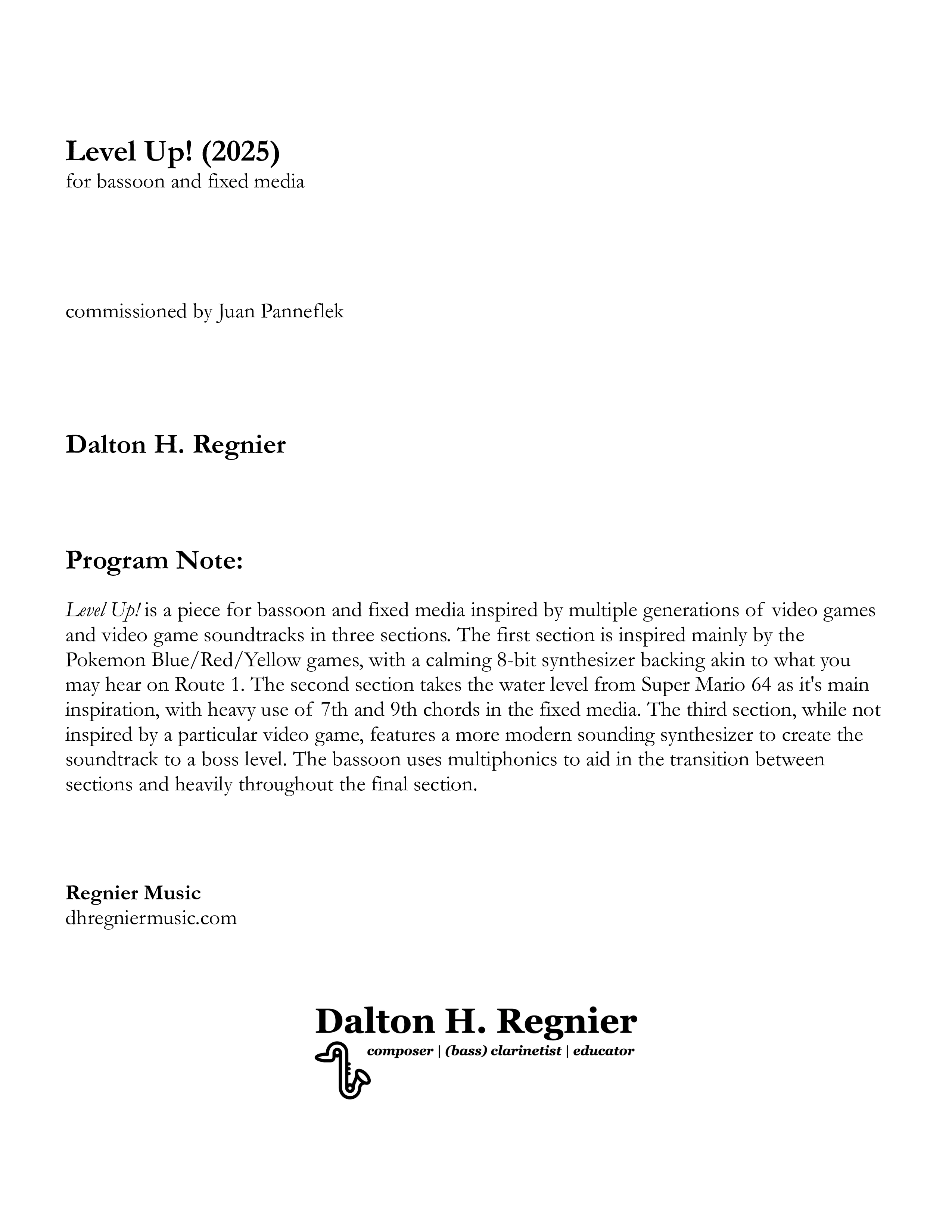 Level Up! (2025)
for bassoon and fixed media

commissioned by Juan Panneflek

Dalton H. Regnier

Program Note:

Level Up! is a piece for bassoon and fixed media inspired by multiple generations of video games and video game soundtracks in three sections. The first section is inspired mainly by the Pokemon Blue/Red/Yellow games, with a calming 8-bit synthesizer backing akin to what you may hear on Route 1. The second section takes the water level from Super Mario 64 as it's main inspiration, with heavy use of 7th and 9th chords in the fixed media. The third section, while not inspired by a particular video game, features a more modern sounding synthesizer to create the soundtrack to a boss level. The bassoon uses multiphonics to aid in the transition between sections and heavily throughout the final section.

Regnier Music
dhregniermusic.com

Dalton H. Regnier
composer | (bass) clarinetist | educator